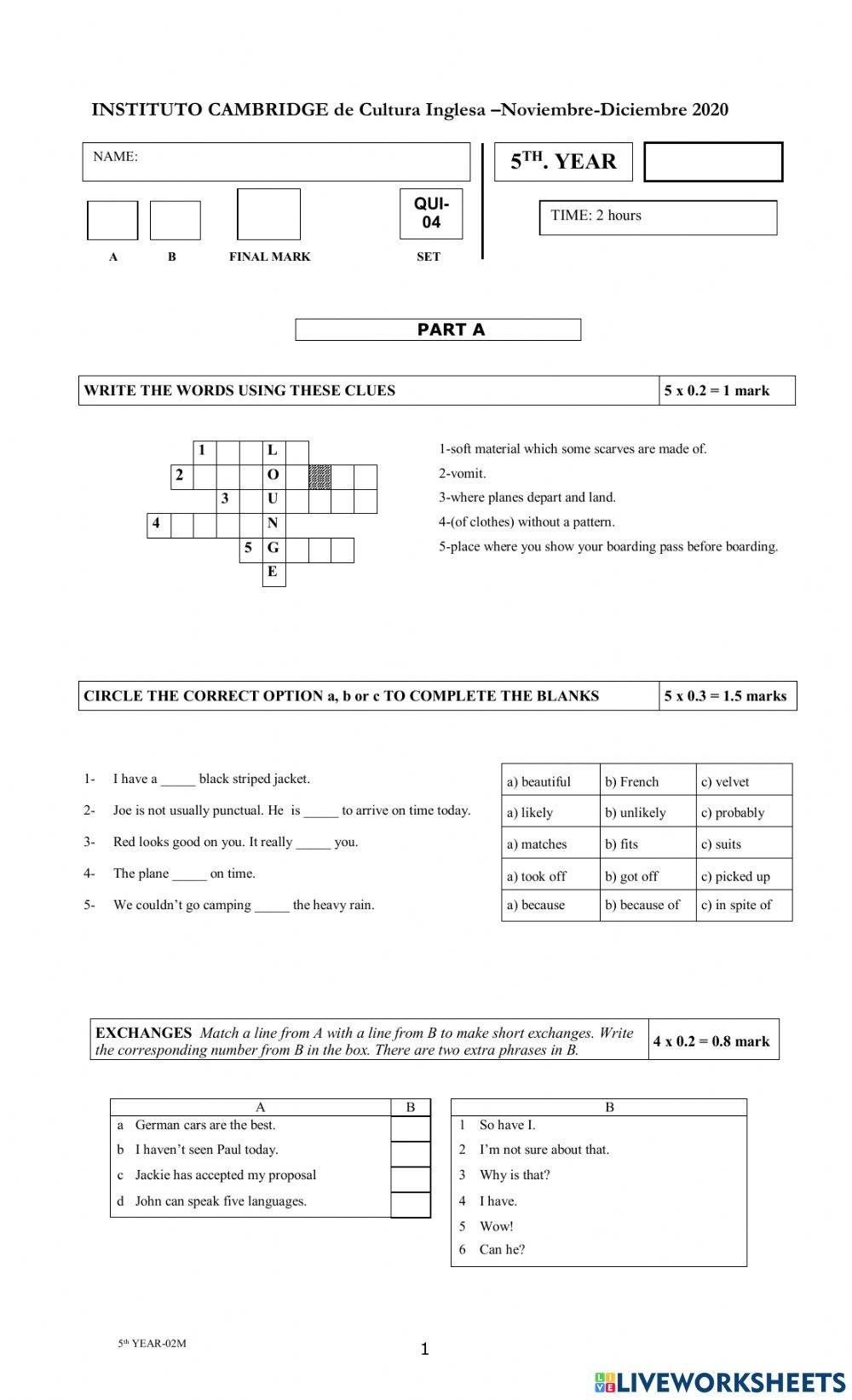 INSTITUTO CAMBRIDGE de Cultura Inglesa –Noviembre-Diciembre 2020

NAME:

5$^{TH}$. YEAR

QUI-04

TIME: 2 hours

A B FINAL MARK SET

PART A

| WRITE THE WORDS USING THESE CLUES | 5 x 0.2 = 1 mark |
|---|---|

1 L
2 O
3 U
4 N
5 G
E

1-soft material which some scarves are made of.
2-vomit.
3-where planes depart and land.
4-(of clothes) without a pattern.
5-place where you show your boarding pass before boarding.

| CIRCLE THE CORRECT OPTION a, b or c TO COMPLETE THE BLANKS | 5 x 0.3 = 1.5 marks |
|---|---|

1- I have a _____ black striped jacket.
2- Joe is not usually punctual. He is _____ to arrive on time today.
3- Red looks good on you. It really _____ you.
4- The plane _____ on time.
5- We couldn't go camping _____ the heavy rain.

| a) beautiful | b) French | c) velvet |
|---|---|---|
| a) likely | b) unlikely | c) probably |
| a) matches | b) fits | c) suits |
| a) took off | b) got off | c) picked up |
| a) because | b) because of | c) in spite of |

| EXCHANGES Match a line from A with a line from B to make short exchanges. Write the corresponding number from B in the box. There are two extra phrases in B. | 4 x 0.2 = 0.8 mark |
|---|---|

| A | B |
|---|---|
| a German cars are the best. | |
| b I haven't seen Paul today. | |
| c Jackie has accepted my proposal | |
| d John can speak five languages. | |

| B |
|---|
| 1 So have I. |
| 2 I'm not sure about that. |
| 3 Why is that? |
| 4 I have. |
| 5 Wow! |
| 6 Can he? |

5$^{th}$ YEAR-02M

1

LIVEWORKSHEETS